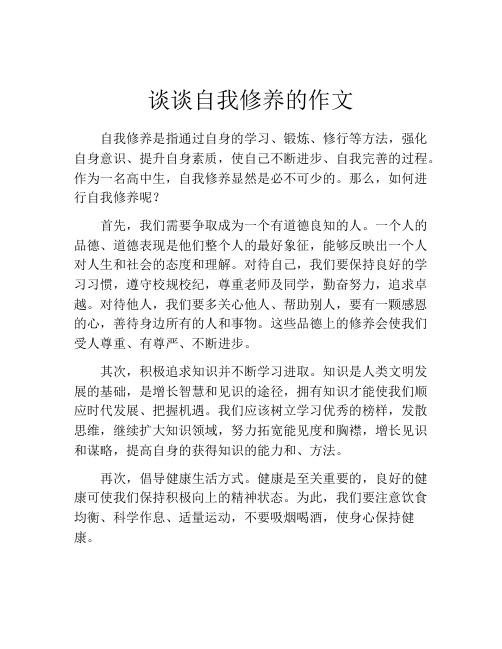 谈谈自我修养的作文

自我修养是指通过自身的学习、锻炼、修行等方法，强化自身意识、提升自身素质，使自己不断进步、自我完善的过程。作为一名高中生，自我修养显然是必不可少的。那么，如何进行自我修养呢？

首先，我们需要争取成为一个有道德良知的人。一个人的品德、道德表现是他们整个人的最好象征，能够反映出一个人对人生和社会的态度和理解。对待自己，我们要保持良好的学习习惯，遵守校规校纪，尊重老师及同学，勤奋努力，追求卓越。对待他人，我们要多关心他人、帮助别人，要有一颗感恩的心，善待身边所有的人和事物。这些品德上的修养会使我们受人尊重、有尊严、不断进步。

其次，积极追求知识并不断学习进取。知识是人类文明发展的基础，是增长智慧和见识的途径，拥有知识才能使我们顺应时代发展、把握机遇。我们应该树立学习优秀的榜样，发散思维，继续扩大知识领域，努力拓宽能见度和胸襟，增长见识和谋略，提高自身的获得知识的能力和、方法。

再次，倡导健康生活方式。健康是至关重要的，良好的健康可使我们保持积极向上的精神状态。为此，我们要注意饮食均衡、科学作息、适量运动，不要吸烟喝酒，使身心保持健康。